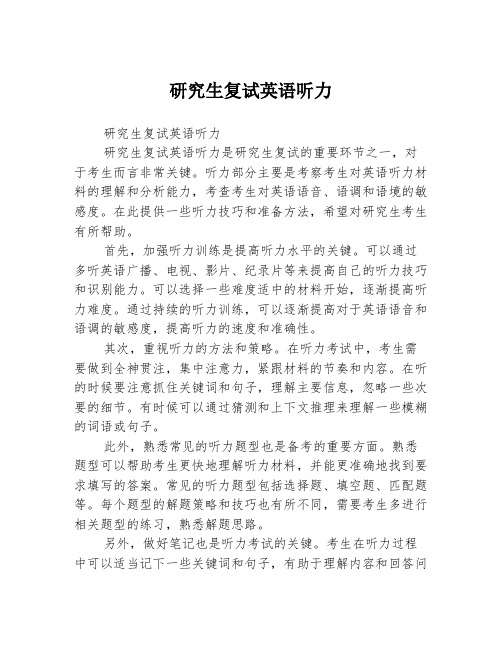 研究生复试英语听力

研究生复试英语听力

研究生复试英语听力是研究生复试的重要环节之一，对于考生而言非常关键。听力部分主要是考察考生对英语听力材料的理解和分析能力，考查考生对英语语音、语调和语境的敏感度。在此提供一些听力技巧和准备方法，希望对研究生考生有所帮助。

首先，加强听力训练是提高听力水平的关键。可以通过多听英语广播、电视、影片、纪录片等来提高自己的听力技巧和识别能力。可以选择一些难度适中的材料开始，逐渐提高听力难度。通过持续的听力训练，可以逐渐提高对于英语语音和语调的敏感度，提高听力的速度和准确性。

其次，重视听力的方法和策略。在听力考试中，考生需要做到全神贯注，集中注意力，紧跟材料的节奏和内容。在听的时候要注意抓住关键词和句子，理解主要信息，忽略一些次要的细节。有时候可以通过猜测和上下文推理来理解一些模糊的词语或句子。

此外，熟悉常见的听力题型也是备考的重要方面。熟悉题型可以帮助考生更快地理解听力材料，并能更准确地找到要求填写的答案。常见的听力题型包括选择题、填空题、匹配题等。每个题型的解题策略和技巧也有所不同，需要考生多进行相关题型的练习，熟悉解题思路。

另外，做好笔记也是听力考试的关键。考生在听力过程中可以适当记下一些关键词和句子，有助于理解内容和回答问